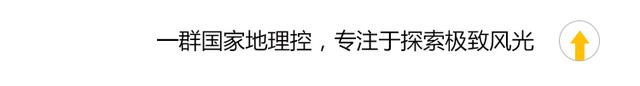 一群国家地理控，专注于探索极致风光